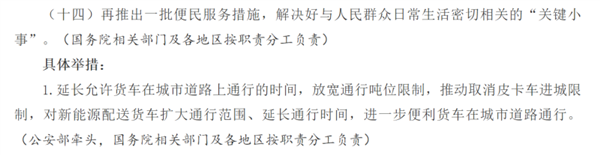 （十四）再推出一批便民服务措施，解决好与人民群众日常生活密切相关的“关键小事”。（国务院相关部门及各地区按职责分工负责）

具体举措：

1. 延长允许货车在城市道路上通行的时间，放宽通行吨位限制，推动取消皮卡车进城限制，对新能源配送货车扩大通行范围、延长通行时间，进一步便利货车在城市道路通行。（公安部牵头，国务院相关部门及各地区按职责分工负责）